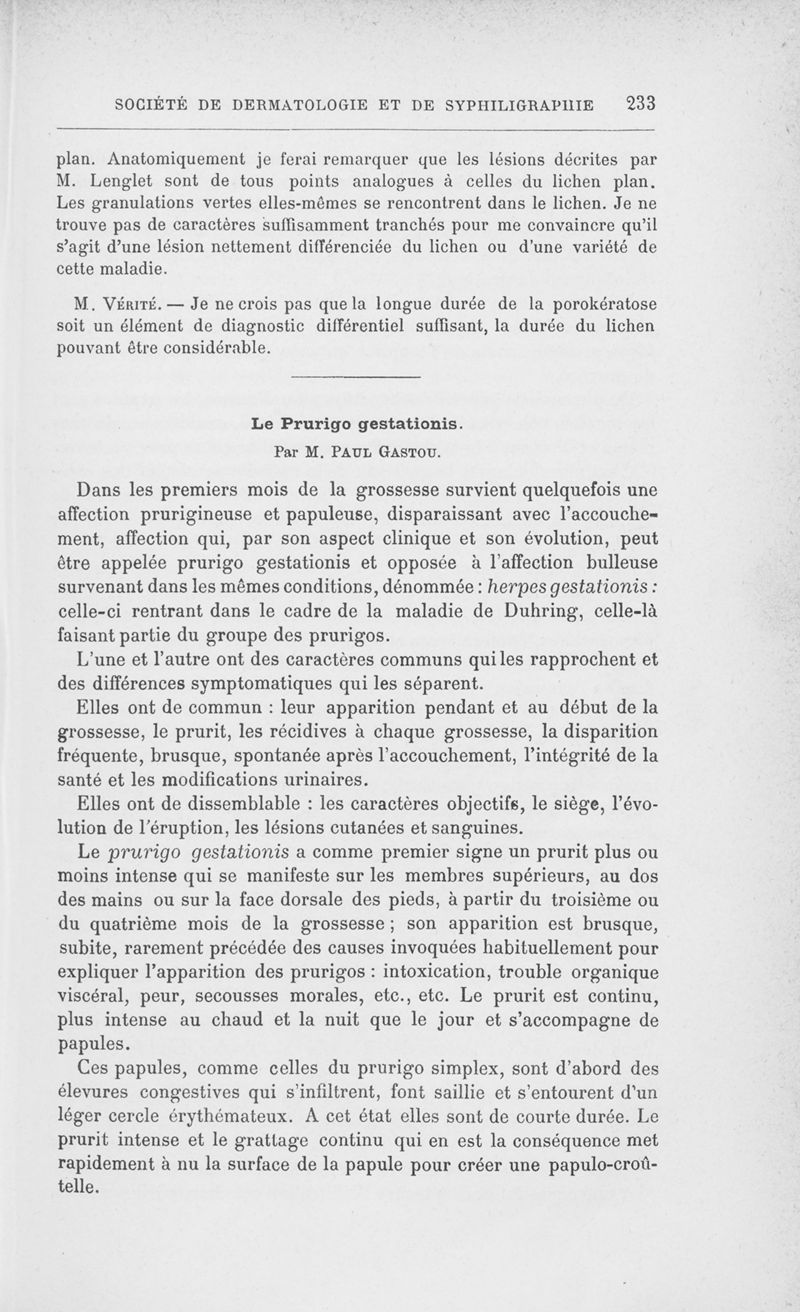 SOCIÉTÉ DE DERMATOLOGIE ET DE SYPHILIGRAPHIE 233

plan. Anatomiquement je ferai remarquer que les lésions décrites par M. Lenglet sont de tous points analogues à celles du lichen plan. Les granulations vertes elles-mêmes se rencontrent dans le lichen. Je ne trouve pas de caractères suffisamment tranchés pour me convaincre qu'il s'agit d'une lésion nettement différenciée du lichen ou d'une variété de cette maladie.

M. Vérité. — Je ne crois pas que la longue durée de la porokératose soit un élément de diagnostic différentiel suffisant, la durée du lichen pouvant être considérable.

Le Prurigo gestationis.

Par M. Paul Gastou.

Dans les premiers mois de la grossesse survient quelquefois une affection prurigineuse et papuleuse, disparaissant avec l'accouchement, affection qui, par son aspect clinique et son évolution, peut être appelée prurigo gestationis et opposée à l'affection bulleuse survenant dans les mêmes conditions, dénommée : herpes gestationis : celle-ci rentrant dans le cadre de la maladie de Duhring, celle-là faisant partie du groupe des prurigos.

L'une et l'autre ont des caractères communs qui les rapprochent et des différences symptomatiques qui les séparent.

Elles ont de commun : leur apparition pendant et au début de la grossesse, le prurit, les récidives à chaque grossesse, la disparition fréquente, brusque, spontanée après l'accouchement, l'intégrité de la santé et les modifications urinaires.

Elles ont de dissemblable : les caractères objectifs, le siège, l'évolution de l'éruption, les lésions cutanées et sanguines.

Le prurigo gestationis a comme premier signe un prurit plus ou moins intense qui se manifeste sur les membres supérieurs, au dos des mains ou sur la face dorsale des pieds, à partir du troisième ou du quatrième mois de la grossesse ; son apparition est brusque, subite, rarement précédée des causes invoquées habituellement pour expliquer l'apparition des prurigos : intoxication, trouble organique viscéral, peur, secousses morales, etc., etc. Le prurit est continu, plus intense au chaud et la nuit que le jour et s'accompagne de papules.

Ces papules, comme celles du prurigo simplex, sont d'abord des élevures congestives qui s'infiltrent, font saillie et s'entourent d'un léger cercle érythémateux. A cet état elles sont de courte durée. Le prurit intense et le grattage continu qui en est la conséquence met rapidement à nu la surface de la papule pour créer une papulo-croûtelle.